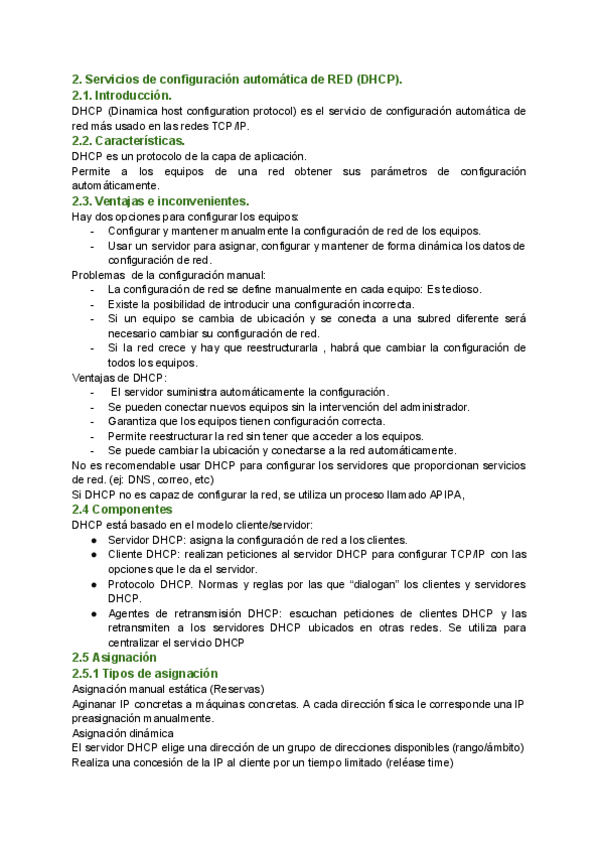 2. Servicios de configuración automática de RED (DHCP).
2.1. Introducción.
DHCP (Dinamica host configuration protocol) es el servicio de configuración automática de red más usado en las redes TCP/IP.
2.2. Características.
DHCP es un protocolo de la capa de aplicación.
Permite a los equipos de una red obtener sus parámetros de configuración automáticamente.
2.3. Ventajas e inconvenientes.
Hay dos opciones para configurar los equipos:
- Configurar y mantener manualmente la configuración de red de los equipos.
- Usar un servidor para asignar, configurar y mantener de forma dinámica los datos de configuración de red.
Problemas de la configuración manual:
- La configuración de red se define manualmente en cada equipo: Es tedioso.
- Existe la posibilidad de introducir una configuración incorrecta.
- Si un equipo se cambia de ubicación y se conecta a una subred diferente será necesario cambiar su configuración de red.
- Si la red crece y hay que reestructurarla , habrá que cambiar la configuración de todos los equipos.
Ventajas de DHCP:
- El servidor suministra automáticamente la configuración.
- Se pueden conectar nuevos equipos sin la intervención del administrador.
- Garantiza que los equipos tienen configuración correcta.
- Permite reestructurar la red sin tener que acceder a los equipos.
- Se puede cambiar la ubicación y conectarse a la red automáticamente.
No es recomendable usar DHCP para configurar los servidores que proporcionan servicios de red. (ej: DNS, correo, etc)
Si DHCP no es capaz de configurar la red, se utiliza un proceso llamado APIPA,
2.4 Componentes
DHCP está basado en el modelo cliente/servidor:
● Servidor DHCP: asigna la configuración de red a los clientes.
● Cliente DHCP: realizan peticiones al servidor DHCP para configurar TCP/IP con las opciones que le da el servidor.
● Protocolo DHCP. Normas y reglas por las que “dialogan” los clientes y servidores DHCP.
● Agentes de retransmisión DHCP: escuchan peticiones de clientes DHCP y las retransmiten a los servidores DHCP ubicados en otras redes. Se utiliza para centralizar el servicio DHCP
2.5 Asignación
2.5.1 Tipos de asignación
Asignación manual estática (Reservas)
Aginanar IP concretas a máquinas concretas. A cada dirección física le corresponde una IP preasignación manualmente.
Asignación dinámica
El servidor DHCP elige una dirección de un grupo de direcciones disponibles (rango/ámbito)
Realiza una concesión de la IP al cliente por un tiempo limitado (reléase time)